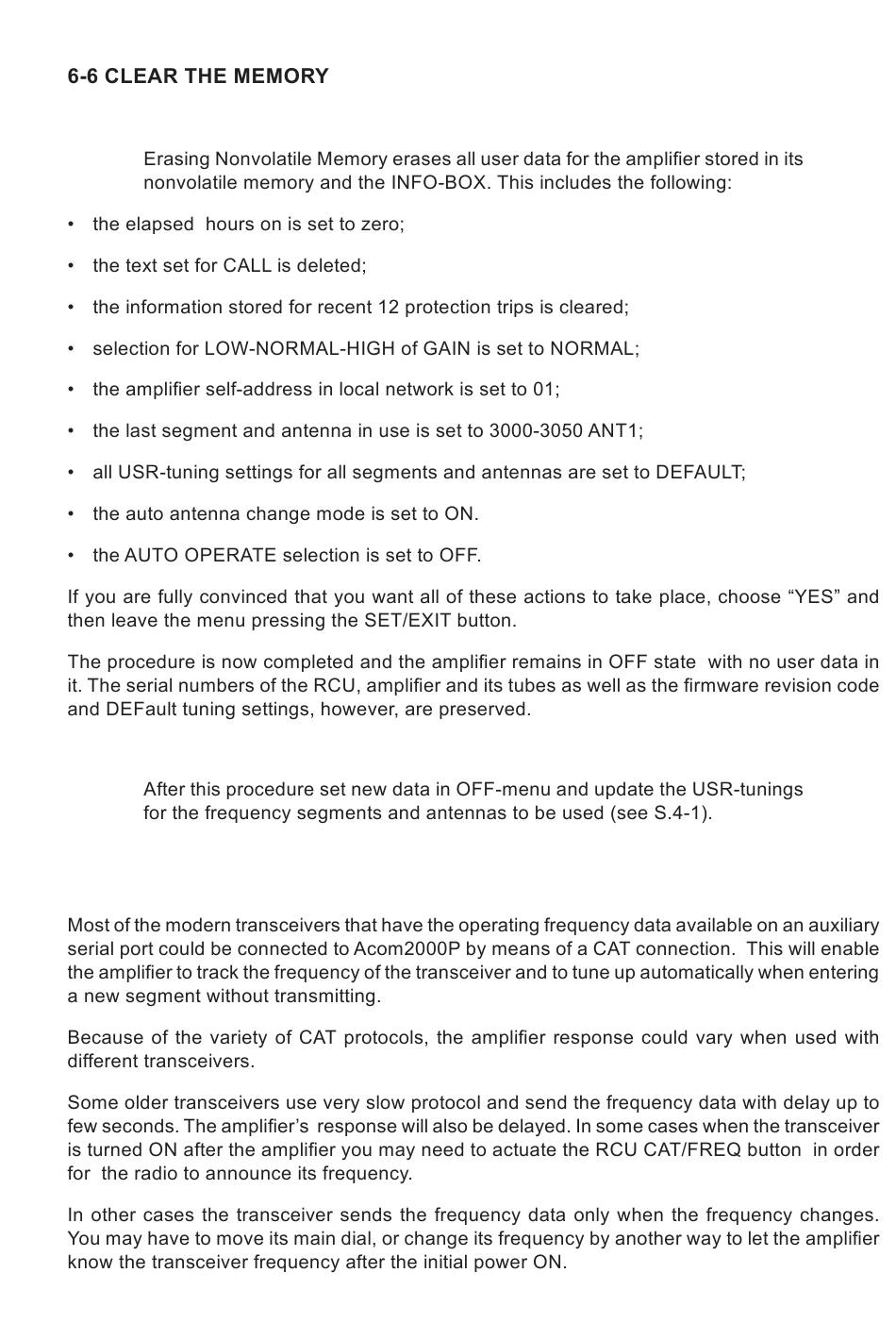 6-6 CLEAR THE MEMORY

Erasing Nonvolatile Memory erases all user data for the amplifier stored in its nonvolatile memory and the INFO-BOX. This includes the following:

• the elapsed hours on is set to zero;

• the text set for CALL is deleted;

• the information stored for recent 12 protection trips is cleared;

• selection for LOW-NORMAL-HIGH of GAIN is set to NORMAL;

• the amplifier self-address in local network is set to 01;

• the last segment and antenna in use is set to 3000-3050 ANT1;

• all USR-tuning settings for all segments and antennas are set to DEFAULT;

• the auto antenna change mode is set to ON.

• the AUTO OPERATE selection is set to OFF.

If you are fully convinced that you want all of these actions to take place, choose “YES” and then leave the menu pressing the SET/EXIT button.

The procedure is now completed and the amplifier remains in OFF state with no user data in it. The serial numbers of the RCU, amplifier and its tubes as well as the firmware revision code and DEFault tuning settings, however, are preserved.

After this procedure set new data in OFF-menu and update the USR-tunings for the frequency segments and antennas to be used (see S.4-1).

Most of the modern transceivers that have the operating frequency data available on an auxiliary serial port could be connected to Acom2000P by means of a CAT connection. This will enable the amplifier to track the frequency of the transceiver and to tune up automatically when entering a new segment without transmitting.

Because of the variety of CAT protocols, the amplifier response could vary when used with different transceivers.

Some older transceivers use very slow protocol and send the frequency data with delay up to few seconds. The amplifier’s response will also be delayed. In some cases when the transceiver is turned ON after the amplifier you may need to actuate the RCU CAT/FREQ button in order for the radio to announce its frequency.

In other cases the transceiver sends the frequency data only when the frequency changes. You may have to move its main dial, or change its frequency by another way to let the amplifier know the transceiver frequency after the initial power ON.